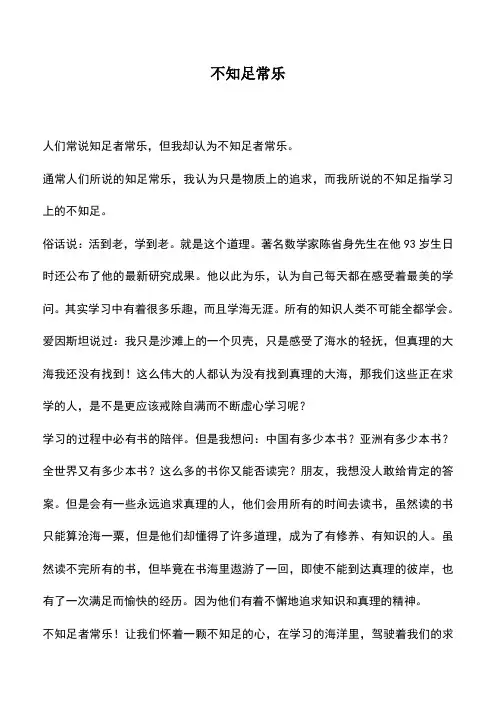 不知足常乐

人们常说知足者常乐，但我却认为不知足者常乐。

通常人们所说的知足常乐，我认为只是物质上的追求，而我所说的不知足指学习上的不知足。

俗话说：活到老，学到老。就是这个道理。著名数学家陈省身先生在他 93 岁生日时还公布了他的最新研究成果。他以此为乐，认为自己每天都在感受着最美的学问。其实学习中有着很多乐趣，而且学海无涯。所有的知识人类不可能全都学会。爱因斯坦说过：我只是沙滩上的一个贝壳，只是感受了海水的轻抚，但真理的大海我还没有找到！这么伟大的人都认为没有找到真理的大海，那我们这些正在求学的人，是不是更应该戒除自满而不断虚心学习呢？

学习的过程中必有书的陪伴。但是我想问：中国有多少本书？亚洲有多少本书？全世界又有多少本书？这么多的书你又能否读完？朋友，我想没人敢给肯定的答案。但是会有一些永远追求真理的人，他们会用所有的时间去读书，虽然读的书只能算沧海一粟，但是他们却懂得了许多道理，成为了有修养、有知识的人。虽然读不完所有的书，但毕竟在书海里遨游了一回，即使不能到达真理的彼岸，也有了一次满足而愉快的经历。因为他们有着不懈地追求知识和真理的精神。

不知足者常乐！让我们怀着一颗不知足的心，在学习的海洋里，驾驶着我们的求